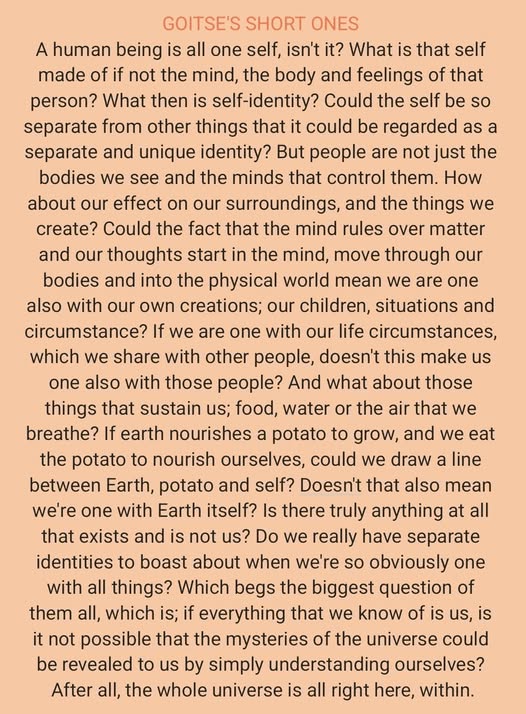 GOITSE'S SHORT ONES

A human being is all one self, isn't it? What is that self made of if not the mind, the body and feelings of that person? What then is self-identity? Could the self be so separate from other things that it could be regarded as a separate and unique identity? But people are not just the bodies we see and the minds that control them. How about our effect on our surroundings, and the things we create? Could the fact that the mind rules over matter and our thoughts start in the mind, move through our bodies and into the physical world mean we are one also with our own creations; our children, situations and circumstance? If we are one with our life circumstances, which we share with other people, doesn't this make us one also with those people? And what about those things that sustain us; food, water or the air that we breathe? If earth nourishes a potato to grow, and we eat the potato to nourish ourselves, could we draw a line between Earth, potato and self? Doesn't that also mean we're one with Earth itself? Is there truly anything at all that exists and is not us? Do we really have separate identities to boast about when we're so obviously one with all things? Which begs the biggest question of them all, which is; if everything that we know of is us, is it not possible that the mysteries of the universe could be revealed to us by simply understanding ourselves? After all, the whole universe is all right here, within.